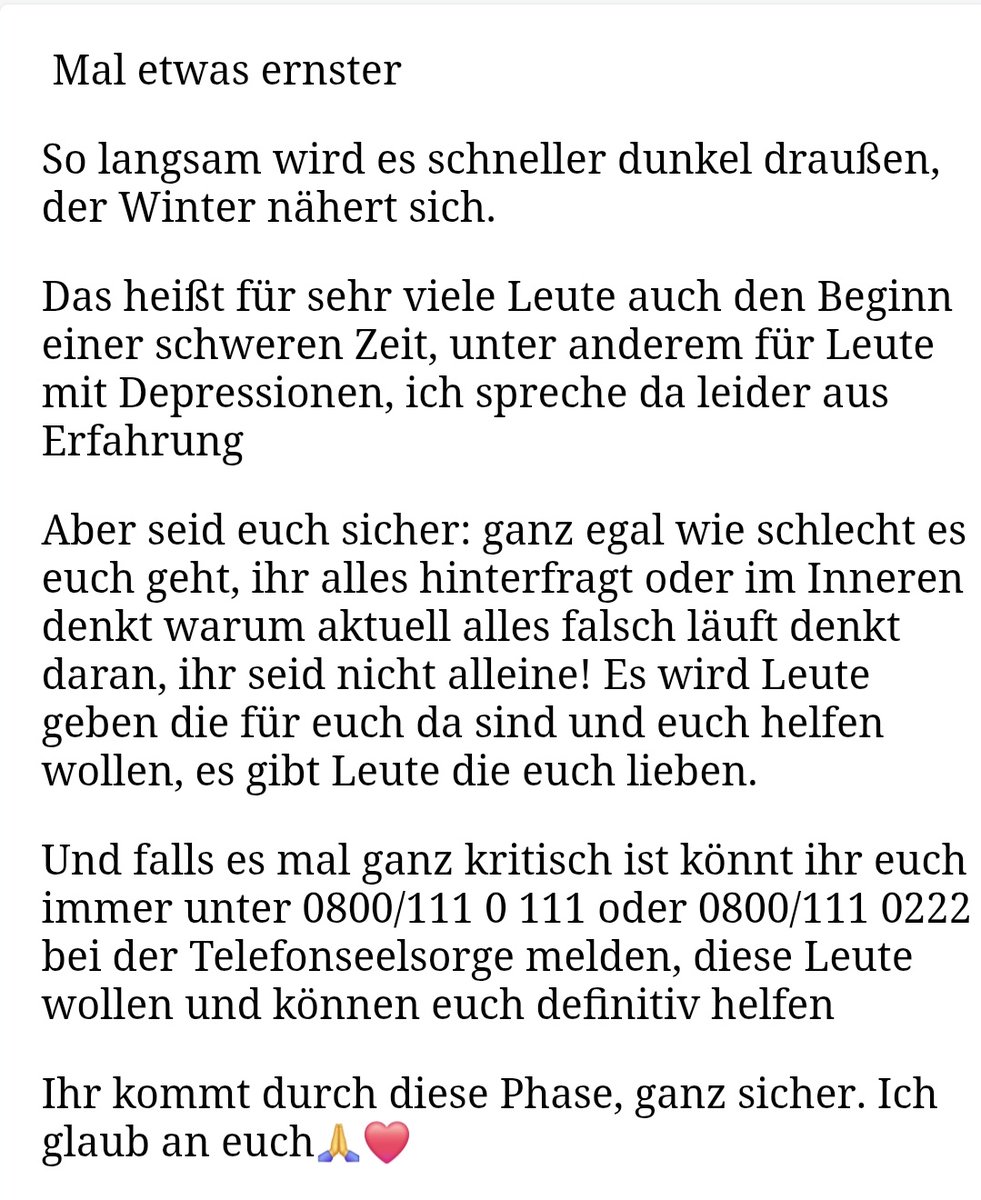 Mal etwas ernster

So langsam wird es schneller dunkel draußen, der Winter nähert sich.

Das heißt für sehr viele Leute auch den Beginn einer schweren Zeit, unter anderem für Leute mit Depressionen, ich spreche da leider aus Erfahrung

Aber seid euch sicher: ganz egal wie schlecht es euch geht, ihr alles hinterfragt oder im Inneren denkt warum aktuell alles falsch läuft denkt daran, ihr seid nicht alleine! Es wird Leute geben die für euch da sind und euch helfen wollen, es gibt Leute die euch lieben.

Und falls es mal ganz kritisch ist könnt ihr euch immer unter 0800/111 0 111 oder 0800/111 0222 bei der Telefonseelsorge melden, diese Leute wollen und können euch definitiv helfen

Ihr kommt durch diese Phase, ganz sicher. Ich glaub an euch🙏❤️